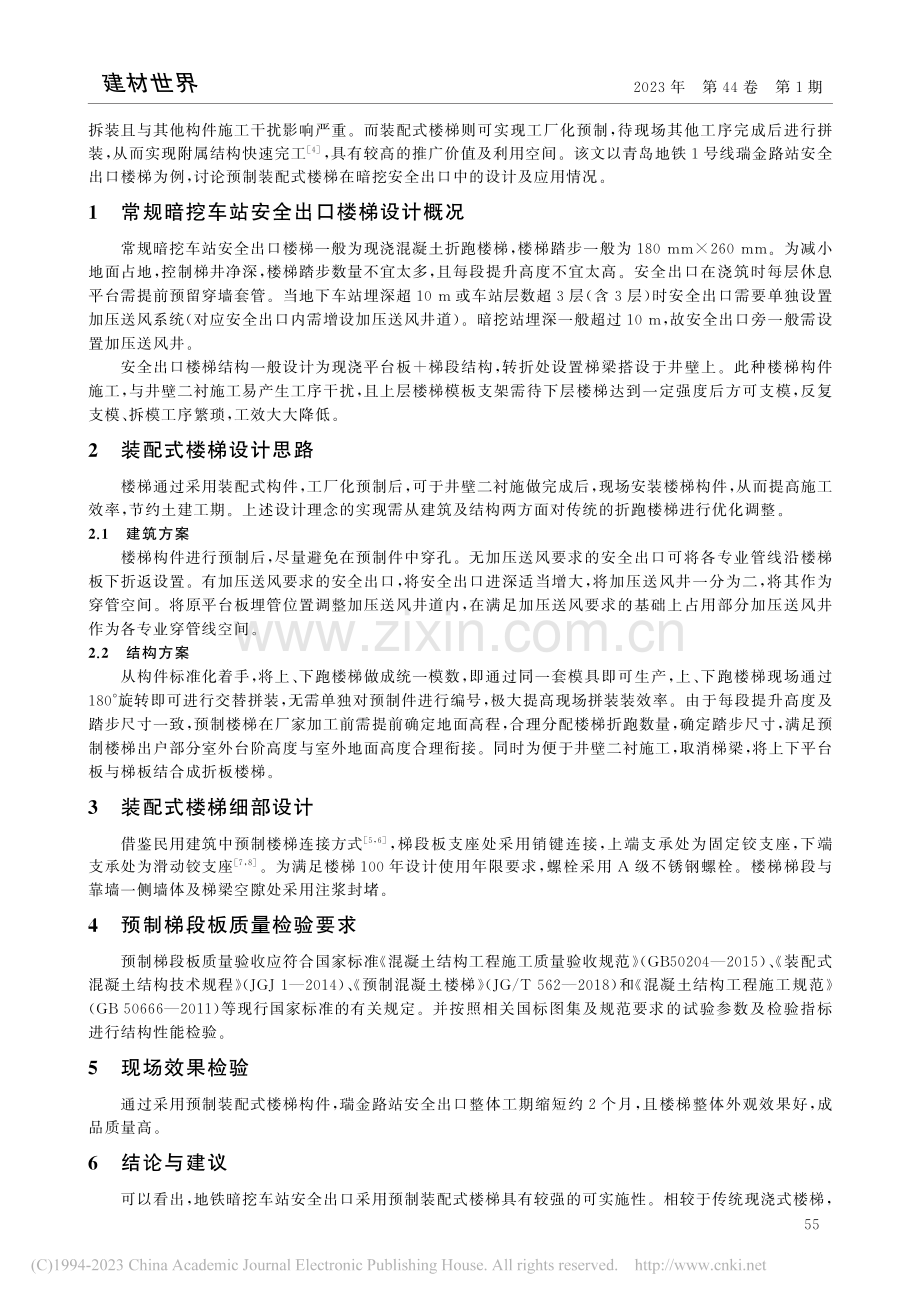 建材世界　　2023年　第44卷　第1期

拆装且与其他构件施工干扰影响严重。而装配式楼梯则可实现工厂化预制，待现场其他工序完成后进行拼装，从而实现附属结构快速完工$^{[4]}$，具有较高的推广价值及利用空间。该文以青岛地铁1号线瑞金路站安全出口楼梯为例，讨论预制装配式楼梯在暗挖安全出口中的设计及应用情况。

1　常规暗挖车站安全出口楼梯设计概况

常规暗挖车站安全出口楼梯一般为现浇混凝土折跑楼梯，楼梯踏步一般为180 mm×260 mm。为减小地面占地，控制梯井净深，楼梯踏步数量不宜太多，且每段提升高度不宜太高。安全出口在浇筑时每层休息平台需提前预留穿墙套管。当地下车站埋深超10 m或车站层数超3层(含3层)时安全出口需要单独设置加压送风系统(对应安全出口内需增设加压送风井道)。暗挖站埋深一般超过10 m，故安全出口旁一般需设置加压送风井。

安全出口楼梯结构一般设计为现浇平台板＋梯段结构，转折处设置梯梁搭设于井壁上。此种楼梯构件施工，与井壁二衬施工易产生工序干扰，且上层楼梯模板支架需待下层楼梯达到一定强度后方可支模，反复支模、拆模工序繁琐，工效大大降低。

2　装配式楼梯设计思路

楼梯通过采用装配式构件，工厂化预制后，可于井壁二衬施做完成后，现场安装楼梯构件，从而提高施工效率，节约土建工期。上述设计理念的实现需从建筑及结构两方面对传统的折跑楼梯进行优化调整。

2.1　建筑方案

楼梯构件进行预制后，尽量避免在预制件中穿孔。无加压送风要求的安全出口可将各专业管线沿楼梯板下折返设置。有加压送风要求的安全出口，将安全出口进深适当增大，将加压送风井一分为二，将其作为穿管空间。将原平台板埋管位置调整加压送风井道内，在满足加压送风要求的基础上占用部分加压送风井作为各专业穿管线空间。

2.2　结构方案

从构件标准化着手，将上、下跑楼梯做成统一模数，即通过同一套模具即可生产，上、下跑楼梯现场通过180°旋转即可进行交替拼装，无需单独对预制件进行编号，极大提高现场拼装装效率。由于每段提升高度及踏步尺寸一致，预制楼梯在厂家加工前需提前确定地面高程，合理分配楼梯折跑数量，确定踏步尺寸，满足预制楼梯出户部分室外台阶高度与室外地面高度合理衔接。同时为便于井壁二衬施工，取消梯梁，将上下平台板与梯板结合成折板楼梯。

3　装配式楼梯细部设计

借鉴民用建筑中预制楼梯连接方式$^{[5,6]}$，梯段板支座处采用销键连接，上端支承处为固定铰支座，下端支承处为滑动铰支座$^{[7,8]}$。为满足楼梯100年设计使用年限要求，螺栓采用A级不锈钢螺栓。楼梯梯段与靠墙一侧墙体及梯梁空隙处采用注浆封堵。

4　预制梯段板质量检验要求

预制梯段板质量验收应符合国家标准《混凝土结构工程施工质量验收规范》(GB50204—2015)、《装配式混凝土结构技术规程》(JGJ 1—2014)、《预制混凝土楼梯》(JG/T 562—2018)和《混凝土结构工程施工规范》(GB 50666—2011)等现行国家标准的有关规定。并按照相关国标图集及规范要求的试验参数及检验指标进行结构性能检验。

5　现场效果检验

通过采用预制装配式楼梯构件，瑞金路站安全出口整体工期缩短约2个月，且楼梯整体外观效果好，成品质量高。

6　结论与建议

可以看出，地铁暗挖车站安全出口采用预制装配式楼梯具有较强的可实施性。相较于传统现浇式楼梯，

55

www.zixin.com.cn

(C)1994-2023 China Academic Journal Electronic Publishing House. All rights reserved.　http://www.cnki.net